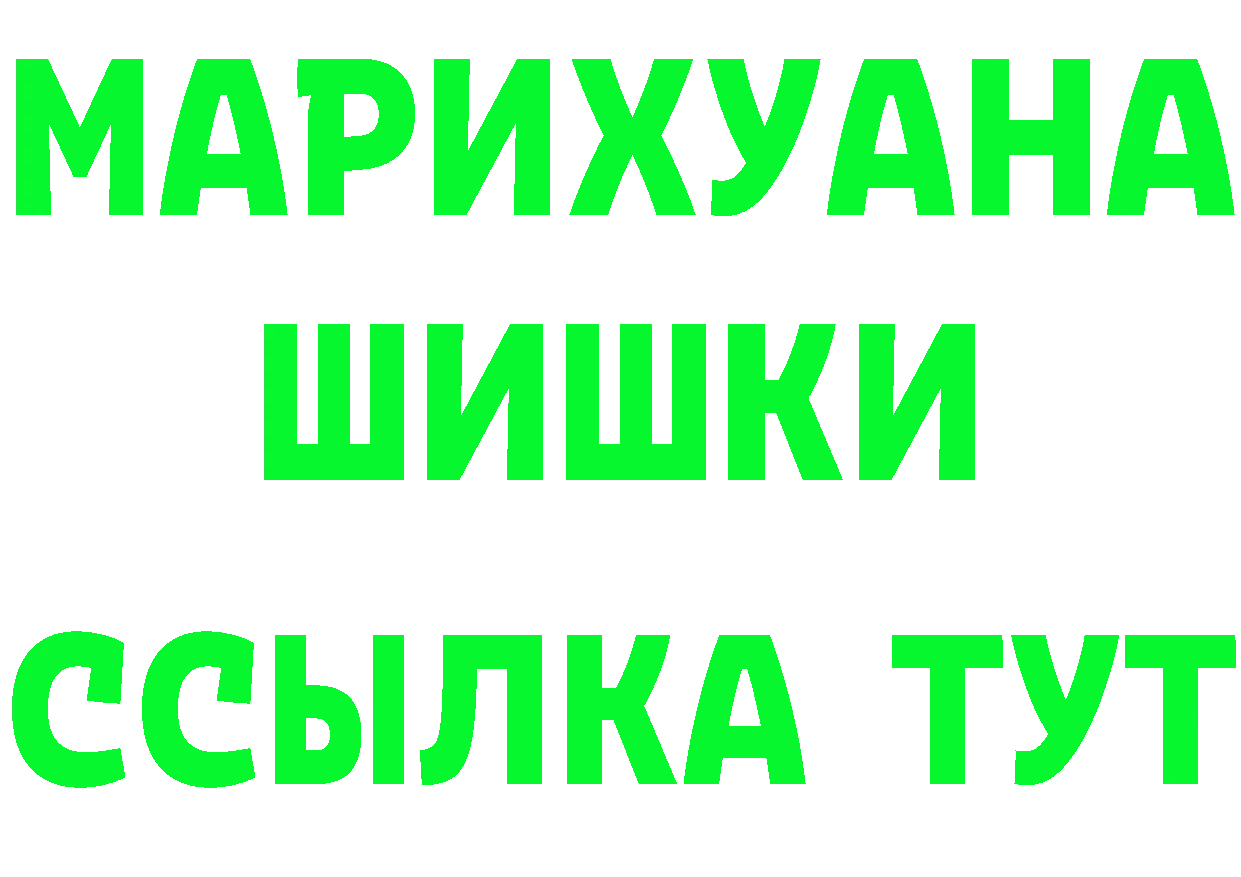 МАРИХУАНА
ШИШКИ
ССЫЛКА ТУТ